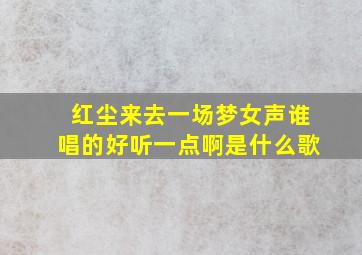 红尘来去一场梦女声谁唱的好听一点啊是什么歌